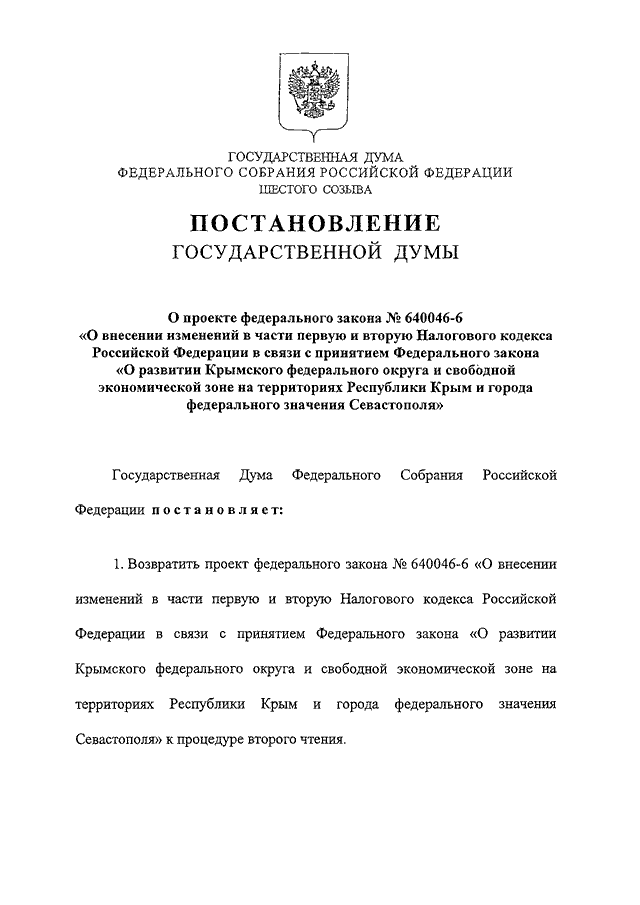 ГОСУДАРСТВЕННАЯ ДУМА
ФЕДЕРАЛЬНОГО СОБРАНИЯ РОССИЙСКОЙ ФЕДЕРАЦИИ
ШЕСТОГО СОЗЫВА

ПОСТАНОВЛЕНИЕ
ГОСУДАРСТВЕННОЙ ДУМЫ

О проекте федерального закона № 640046-6
«О внесении изменений в части первую и вторую Налогового кодекса Российской Федерации в связи с принятием Федерального закона «О развитии Крымского федерального округа и свободной экономической зоне на территориях Республики Крым и города федерального значения Севастополя»

Государственная Дума Федерального Собрания Российской Федерации постановляет:

1. Возвратить проект федерального закона № 640046-6 «О внесении изменений в части первую и вторую Налогового кодекса Российской Федерации в связи с принятием Федерального закона «О развитии Крымского федерального округа и свободной экономической зоне на территориях Республики Крым и города федерального значения Севастополя» к процедуре второго чтения.